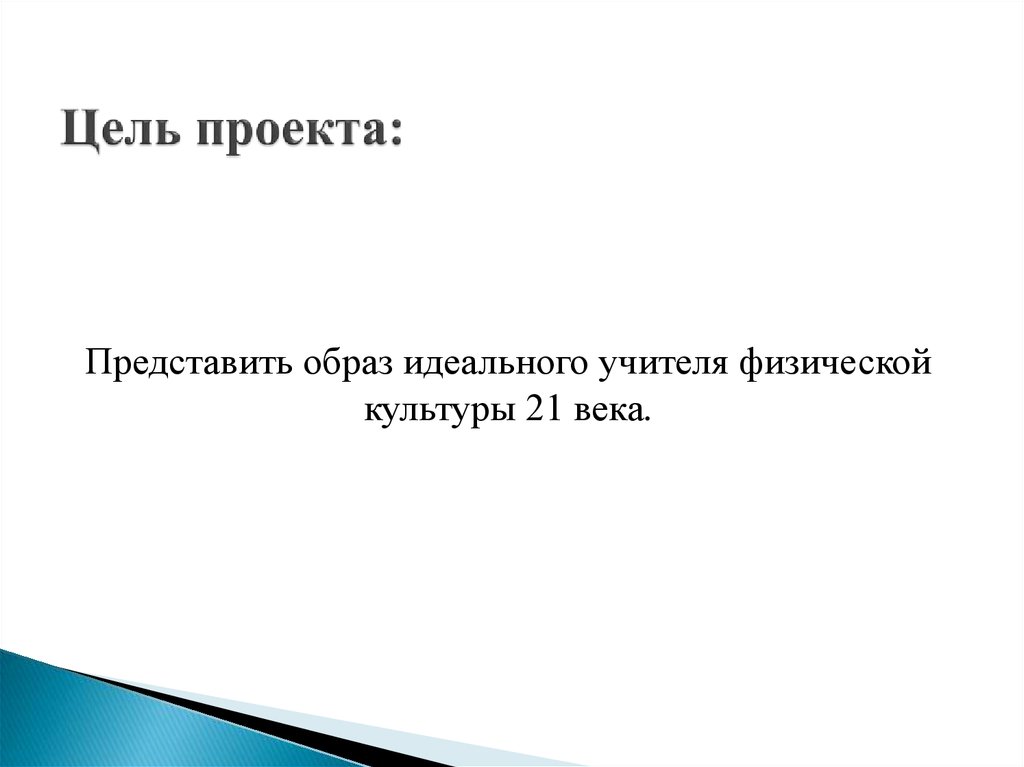 Цель проекта:

Представить образ идеального учителя физической культуры 21 века.